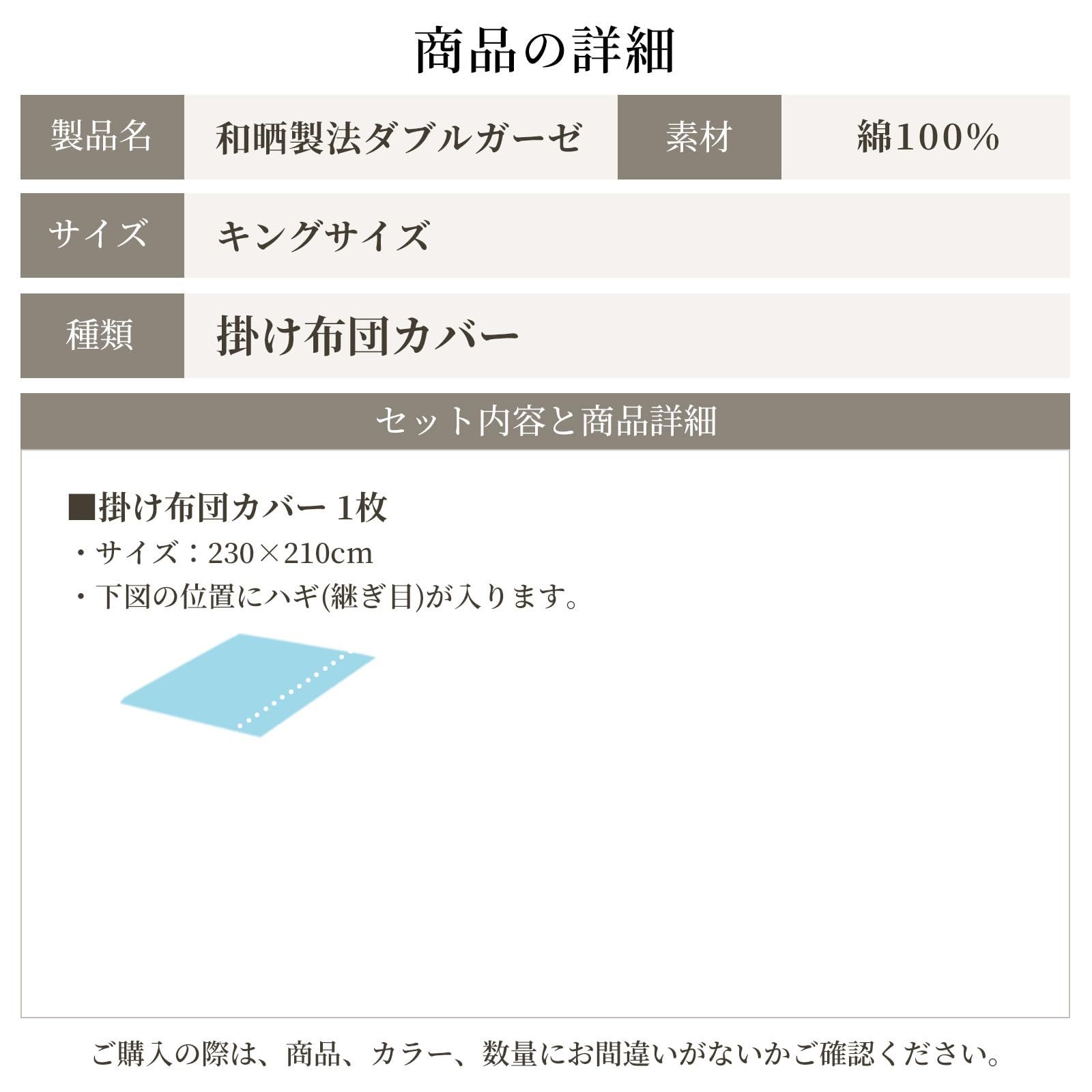 商品の詳細

| 製品名 | 和晒製法ダブルガーゼ | 素材 | 綿100% |
|---|---|---|---|
| サイズ | キングサイズ | | |
| 種類 | 掛け布団カバー | | |

セット内容と商品詳細

■掛け布団カバー 1枚
・サイズ：230×210cm
・下図の位置にハギ(継ぎ目)が入ります。

ご購入の際は、商品、カラー、数量にお間違いがないかご確認ください。